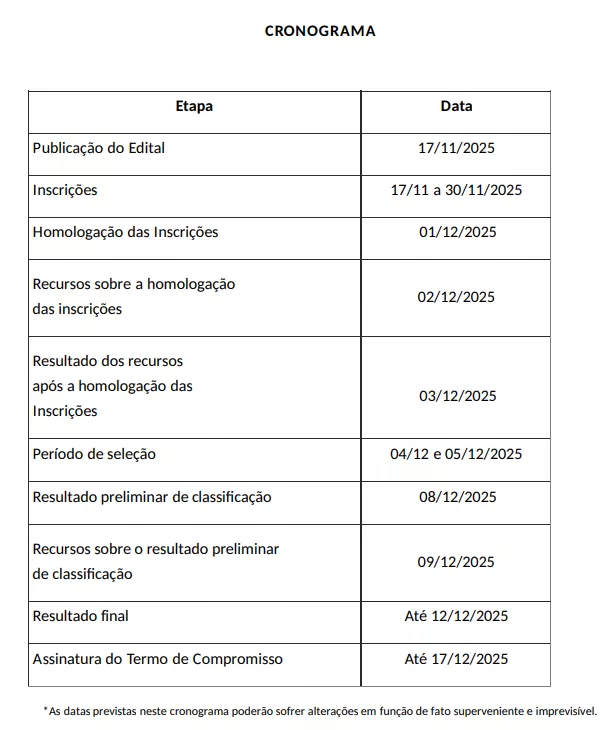 CRONOGRAMA

| Etapa | Data |
|---|---|
| Publicação do Edital | 17/11/2025 |
| Inscrições | 17/11 a 30/11/2025 |
| Homologação das Inscrições | 01/12/2025 |
| Recursos sobre a homologação das inscrições | 02/12/2025 |
| Resultado dos recursos após a homologação das Inscrições | 03/12/2025 |
| Período de seleção | 04/12 e 05/12/2025 |
| Resultado preliminar de classificação | 08/12/2025 |
| Recursos sobre o resultado preliminar de classificação | 09/12/2025 |
| Resultado final | Até 12/12/2025 |
| Assinatura do Termo de Compromisso | Até 17/12/2025 |

*As datas previstas neste cronograma poderão sofrer alterações em função de fato superveniente e imprevisível.